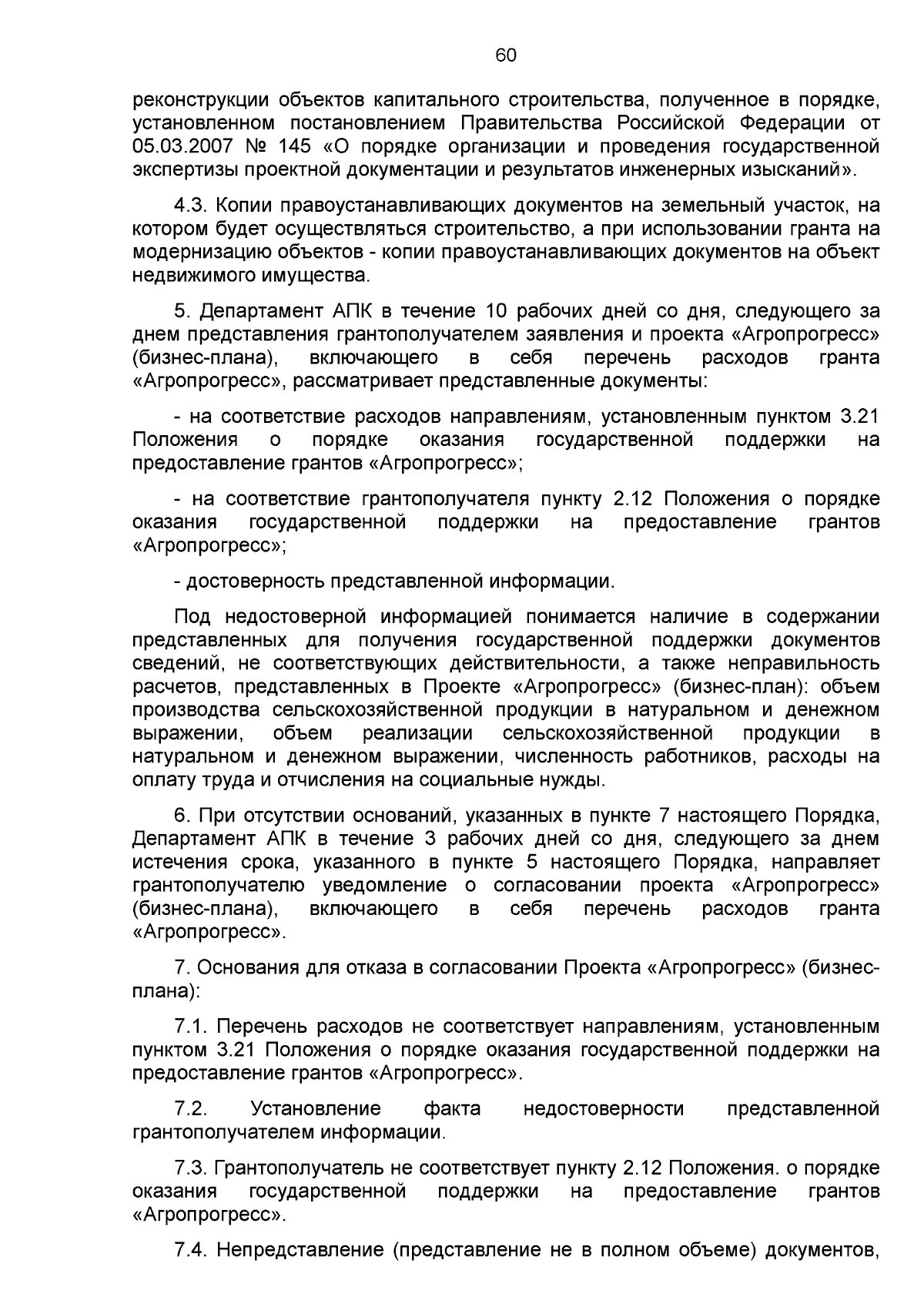 60

реконструкции объектов капитального строительства, полученное в порядке, установленном постановлением Правительства Российской Федерации от 05.03.2007 № 145 «О порядке организации и проведения государственной экспертизы проектной документации и результатов инженерных изысканий».

4.3. Копии правоустанавливающих документов на земельный участок, на котором будет осуществляться строительство, а при использовании гранта на модернизацию объектов - копии правоустанавливающих документов на объект недвижимого имущества.

5. Департамент АПК в течение 10 рабочих дней со дня, следующего за днем представления грантополучателем заявления и проекта «Агропрогресс» (бизнес-плана), включающего в себя перечень расходов гранта «Агропрогресс», рассматривает представленные документы:

- на соответствие расходов направлениям, установленным пунктом 3.21 Положения о порядке оказания государственной поддержки на предоставление грантов «Агропрогресс»;

- на соответствие грантополучателя пункту 2.12 Положения о порядке оказания государственной поддержки на предоставление грантов «Агропрогресс»;

- достоверность представленной информации.

Под недостоверной информацией понимается наличие в содержании представленных для получения государственной поддержки документов сведений, не соответствующих действительности, а также неправильность расчетов, представленных в Проекте «Агропрогресс» (бизнес-план): объем производства сельскохозяйственной продукции в натуральном и денежном выражении, объем реализации сельскохозяйственной продукции в натуральном и денежном выражении, численность работников, расходы на оплату труда и отчисления на социальные нужды.

6. При отсутствии оснований, указанных в пункте 7 настоящего Порядка, Департамент АПК в течение 3 рабочих дней со дня, следующего за днем истечения срока, указанного в пункте 5 настоящего Порядка, направляет грантополучателю уведомление о согласовании проекта «Агропрогресс» (бизнес-плана), включающего в себя перечень расходов гранта «Агропрогресс».

7. Основания для отказа в согласовании Проекта «Агропрогресс» (бизнес-плана):

7.1. Перечень расходов не соответствует направлениям, установленным пунктом 3.21 Положения о порядке оказания государственной поддержки на предоставление грантов «Агропрогресс».

7.2. Установление факта недостоверности представленной грантополучателем информации.

7.3. Грантополучатель не соответствует пункту 2.12 Положения. о порядке оказания государственной поддержки на предоставление грантов «Агропрогресс».

7.4. Непредставление (представление не в полном объеме) документов,